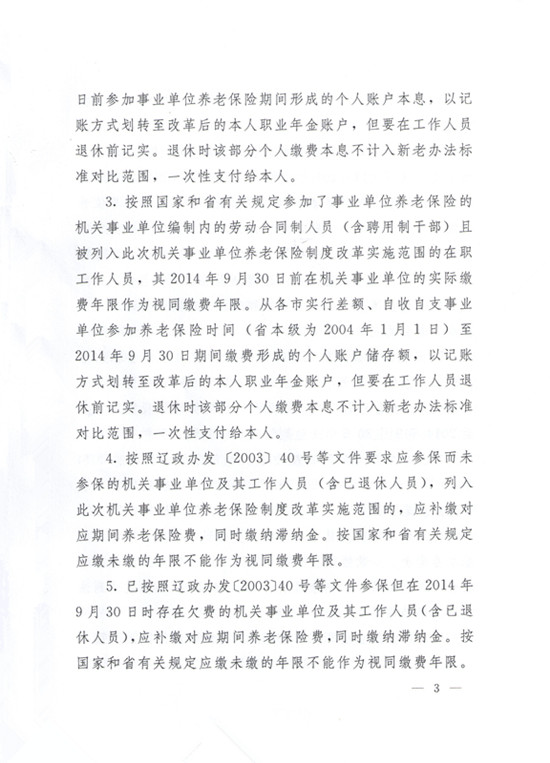 日前参加事业单位养老保险期间形成的个人账户本息，以记账方式划转至改革后的本人职业年金账户，但要在工作人员退休前记实。退休时该部分个人缴费本息不计入新老办法标准对比范围，一次性支付给本人。

3. 按照国家和省有关规定参加了事业单位养老保险的机关事业单位编制内的劳动合同制人员（含聘用制干部）且被列入此次机关事业单位养老保险制度改革实施范围的在职工作人员，其 2014 年 9 月 30 日前在机关事业单位的实际缴费年限作为视同缴费年限。从各市实行差额、自收自支事业单位参加养老保险时间（省本级为 2004 年 1 月 1 日）至 2014 年 9 月 30 日期间缴费形成的个人账户储存额，以记账方式划转至改革后的本人职业年金账户，但要在工作人员退休前记实。退休时该部分个人缴费本息不计入新老办法标准对比范围，一次性支付给本人。

4. 按照辽政办发〔2003〕40 号等文件要求应参保而未参保的机关事业单位及其工作人员（含已退休人员），列入此次机关事业单位养老保险制度改革实施范围的，应补缴对应期间养老保险费，同时缴纳滞纳金。按国家和省有关规定应缴未缴的年限不能作为视同缴费年限。

5. 已按照辽政办发〔2003〕40 号等文件参保但在 2014 年 9 月 30 日时存在欠费的机关事业单位及其工作人员（含已退休人员），应补缴对应期间养老保险费，同时缴纳滞纳金。按国家和省有关规定应缴未缴的年限不能作为视同缴费年限。

— 3 —